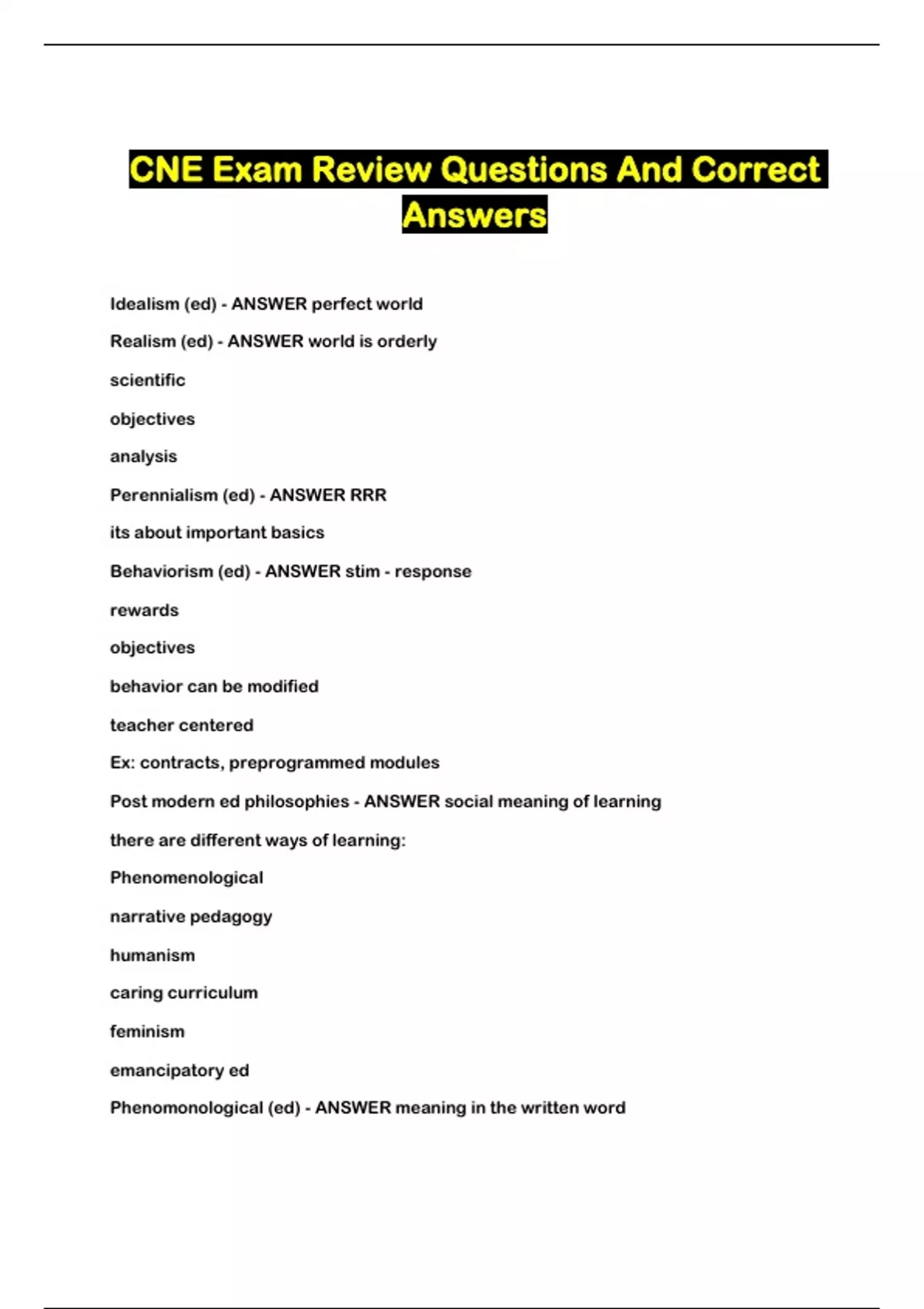 CNE Exam Review Questions And Correct Answers

Idealism (ed) - ANSWER perfect world

Realism (ed) - ANSWER world is orderly

scientific

objectives

analysis

Perennialism (ed) - ANSWER RRR

its about important basics

Behaviorism (ed) - ANSWER stim - response

rewards

objectives

behavior can be modified

teacher centered

Ex: contracts, preprogrammed modules

Post modern ed philosophies - ANSWER social meaning of learning

there are different ways of learning:

Phenomenological

narrative pedagogy

humanism

caring curriculum

feminism

emancipatory ed

Phenomonological (ed) - ANSWER meaning in the written word